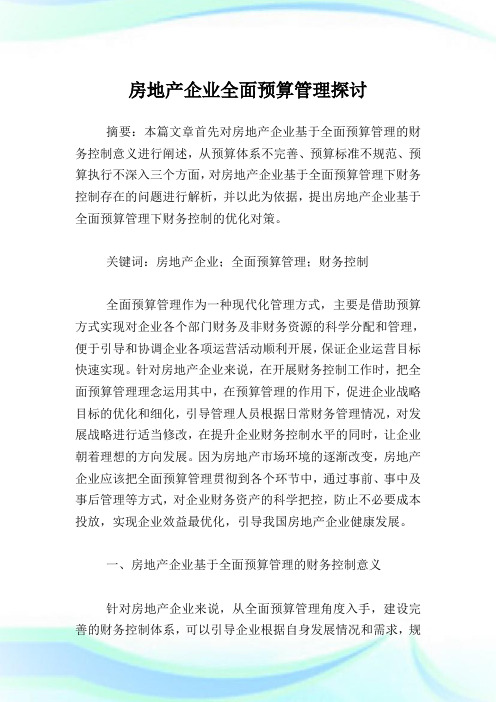 房地产企业全面预算管理探讨

摘要：本篇文章首先对房地产企业基于全面预算管理的财务控制意义进行阐述，从预算体系不完善、预算标准不规范、预算执行不深入三个方面，对房地产企业基于全面预算管理下财务控制存在的问题进行解析，并以此为依据，提出房地产企业基于全面预算管理下财务控制的优化对策。

关键词：房地产企业；全面预算管理；财务控制

全面预算管理作为一种现代化管理方式，主要是借助预算方式实现对企业各个部门财务及非财务资源的科学分配和管理，便于引导和协调企业各项运营活动顺利开展，保证企业运营目标快速实现。针对房地产企业来说，在开展财务控制工作时，把全面预算管理理念运用其中，在预算管理的作用下，促进企业战略目标的优化和细化，引导管理人员根据日常财务管理情况，对发展战略进行适当修改，在提升企业财务控制水平的同时，让企业朝着理想的方向发展。因为房地产市场环境的逐渐改变，房地产企业应该把全面预算管理贯彻到各个环节中，通过事前、事中及事后管理等方式，对企业财务资产的科学把控，防止不必要成本投放，实现企业效益最优化，引导我国房地产企业健康发展。

一、房地产企业基于全面预算管理的财务控制意义

针对房地产企业来说，从全面预算管理角度入手，建设完善的财务控制体系，可以引导企业根据自身发展情况和需求，规